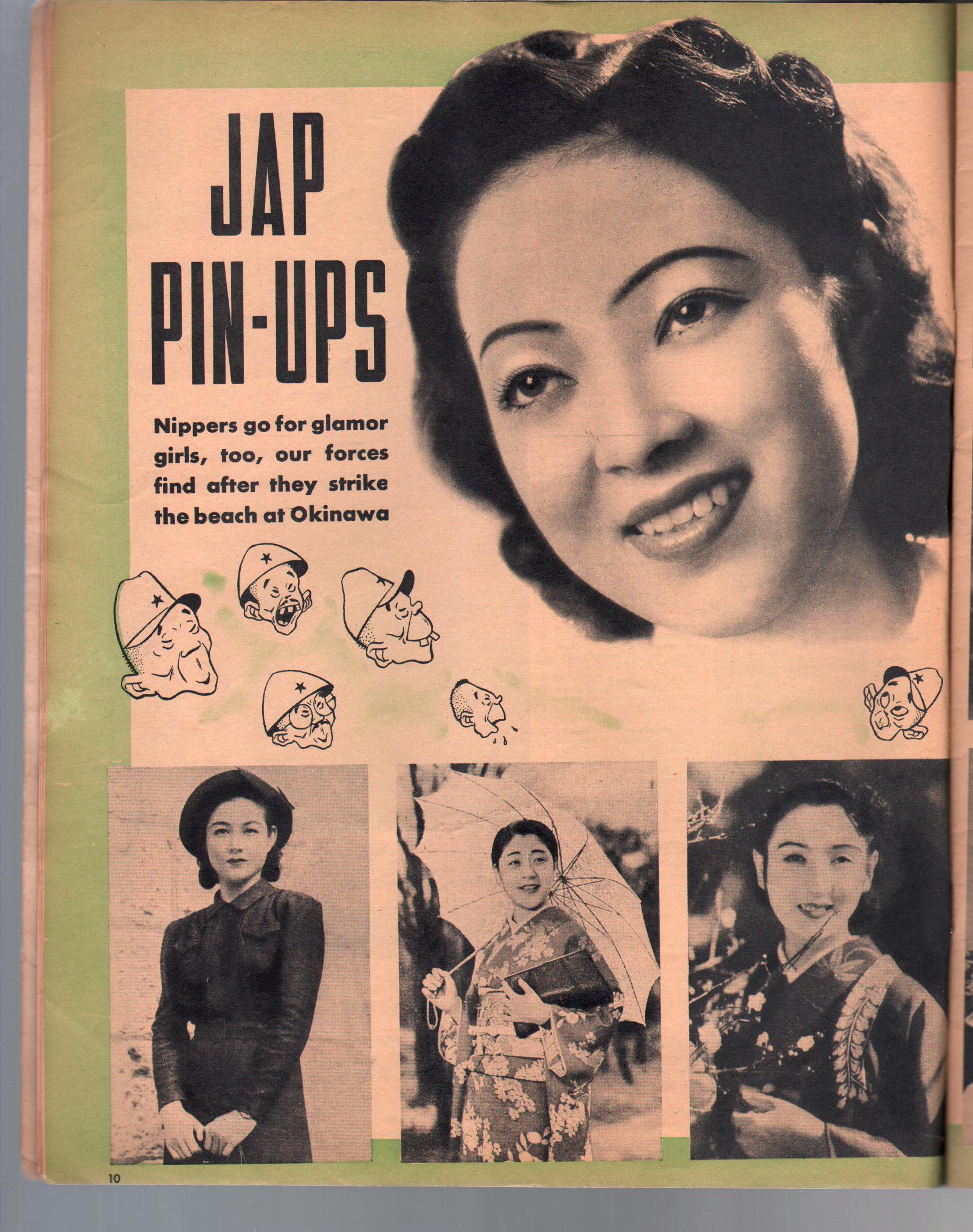 JAP PIN-UPS

Nippers go for glamor girls, too, our forces find after they strike the beach at Okinawa

10